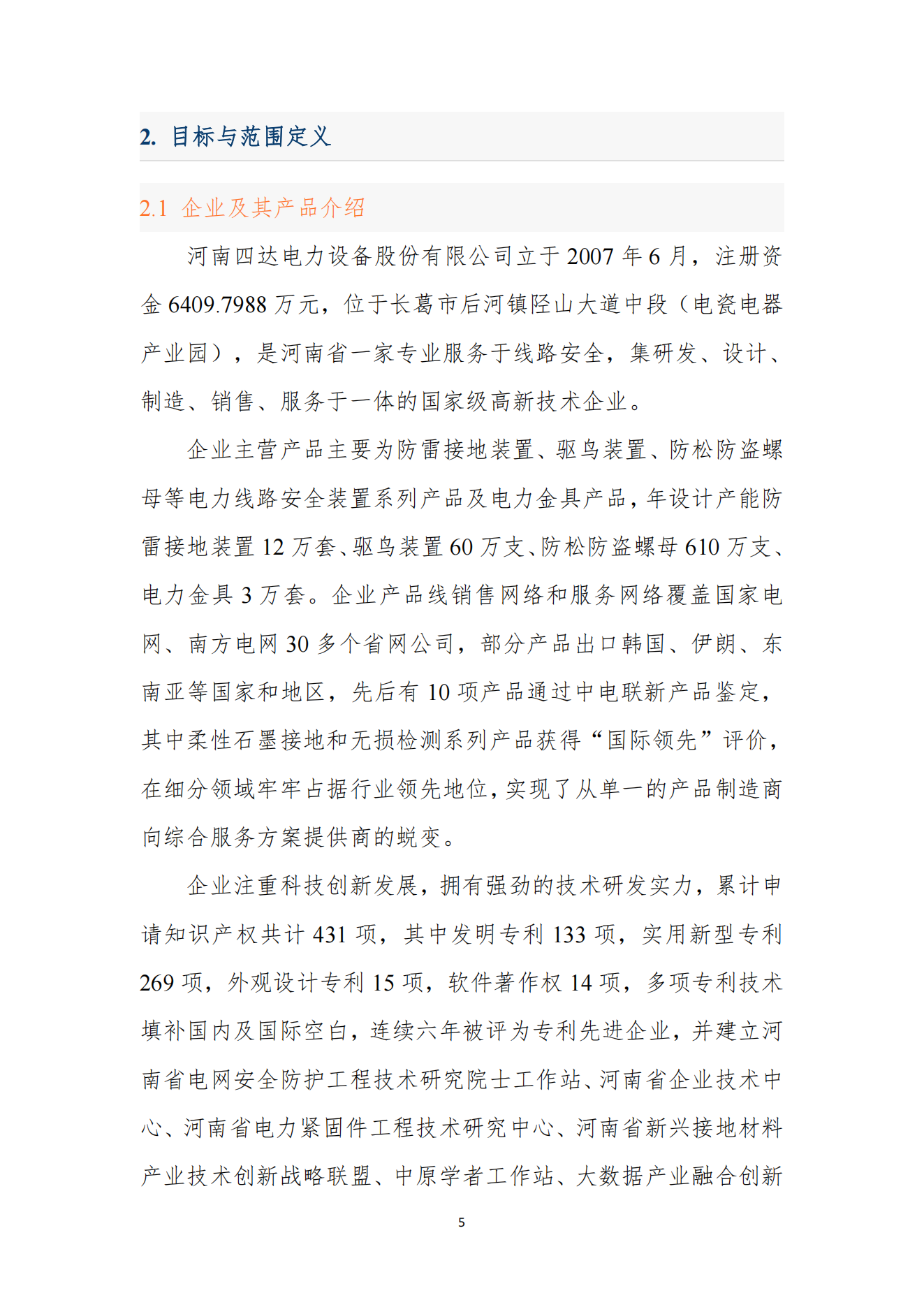 2. 目标与范围定义

2.1 企业及其产品介绍

河南四达电力设备股份有限公司立于 2007 年 6 月，注册资金 6409.7988 万元，位于长葛市后河镇陉山大道中段（电瓷电器产业园），是河南省一家专业服务于线路安全，集研发、设计、制造、销售、服务于一体的国家级高新技术企业。

企业主营产品主要为防雷接地装置、驱鸟装置、防松防盗螺母等电力线路安全装置系列产品及电力金具产品，年设计产能防雷接地装置 12 万套、驱鸟装置 60 万支、防松防盗螺母 610 万支、电力金具 3 万套。企业产品线销售网络和服务网络覆盖国家电网、南方电网 30 多个省网公司，部分产品出口韩国、伊朗、东南亚等国家和地区，先后有 10 项产品通过中电联新产品鉴定，其中柔性石墨接地和无损检测系列产品获得“国际领先”评价，在细分领域牢牢占据行业领先地位，实现了从单一的产品制造商向综合服务方案提供商的蜕变。

企业注重科技创新发展，拥有强劲的技术研发实力，累计申请知识产权共计 431 项，其中发明专利 133 项，实用新型专利 269 项，外观设计专利 15 项，软件著作权 14 项，多项专利技术填补国内及国际空白，连续六年被评为专利先进企业，并建立河南省电网安全防护工程技术研究院士工作站、河南省企业技术中心、河南省电力紧固件工程技术研究中心、河南省新兴接地材料产业技术创新战略联盟、中原学者工作站、大数据产业融合创新

5